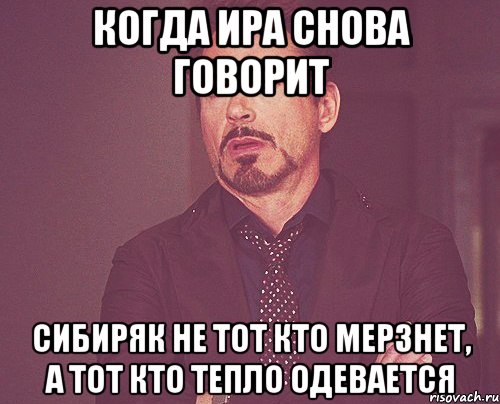 КОГДА ИРА СНОВА ГОВОРИТ

СИБИРЯК НЕ ТОТ КТО МЕРЗНЕТ, А ТОТ КТО ТЕПЛО ОДЕВАЕТСЯ

risovach.ru